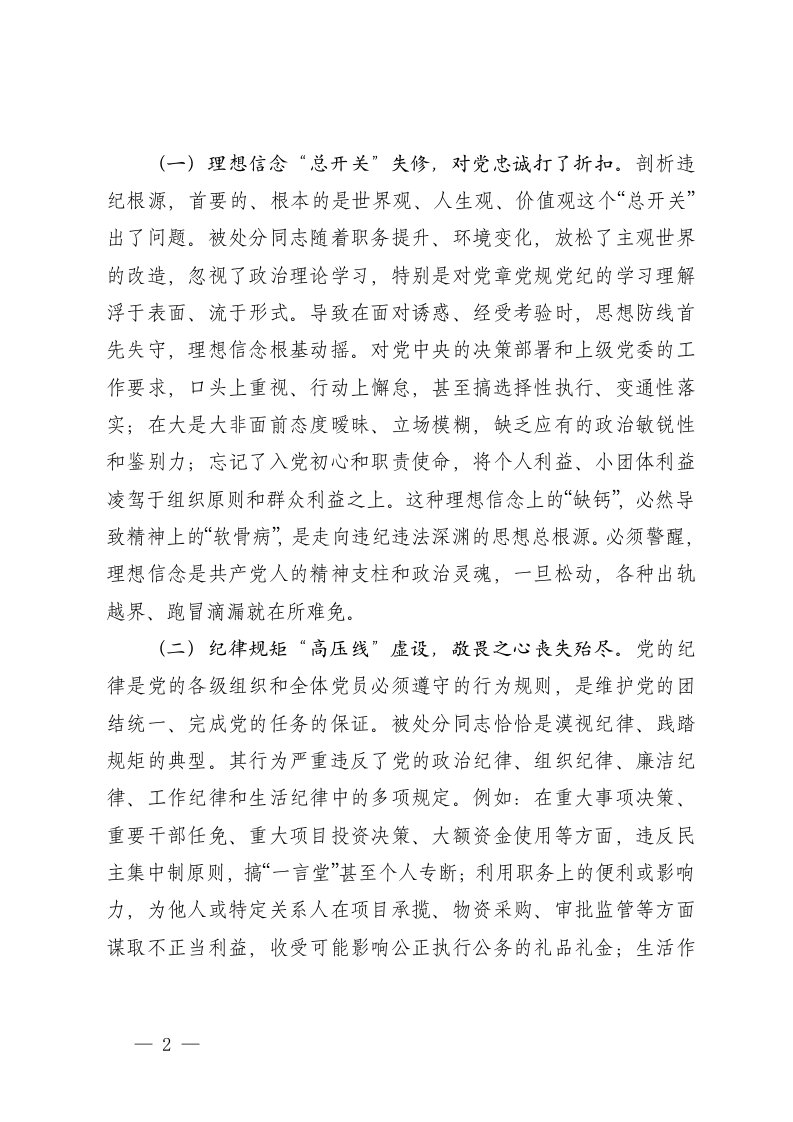 （一）理想信念“总开关”失修，对党忠诚打了折扣。剖析违纪根源，首要的、根本的是世界观、人生观、价值观这个“总开关”出了问题。被处分同志随着职务提升、环境变化，放松了主观世界的改造，忽视了政治理论学习，特别是对党章党规党纪的学习理解浮于表面、流于形式。导致在面对诱惑、经受考验时，思想防线首先失守，理想信念根基动摇。对党中央的决策部署和上级党委的工作要求，口头上重视、行动上懈怠，甚至搞选择性执行、变通性落实；在大是大非面前态度暧昧、立场模糊，缺乏应有的政治敏锐性和鉴别力；忘记了入党初心和职责使命，将个人利益、小团体利益凌驾于组织原则和群众利益之上。这种理想信念上的“缺钙”，必然导致精神上的“软骨病”，是走向违纪违法深渊的思想总根源。必须警醒，理想信念是共产党人的精神支柱和政治灵魂，一旦松动，各种出轨越界、跑冒滴漏就在所难免。

（二）纪律规矩“高压线”虚设，敬畏之心丧失殆尽。党的纪律是党的各级组织和全体党员必须遵守的行为规则，是维护党的团结统一、完成党的任务的保证。被处分同志恰恰是漠视纪律、践踏规矩的典型。其行为严重违反了党的政治纪律、组织纪律、廉洁纪律、工作纪律和生活纪律中的多项规定。例如：在重大事项决策、重要干部任免、重大项目投资决策、大额资金使用等方面，违反民主集中制原则，搞“一言堂”甚至个人专断；利用职务上的便利或影响力，为他人或特定关系人在项目承揽、物资采购、审批监管等方面谋取不正当利益，收受可能影响公正执行公务的礼品礼金；生活作

— 2 —